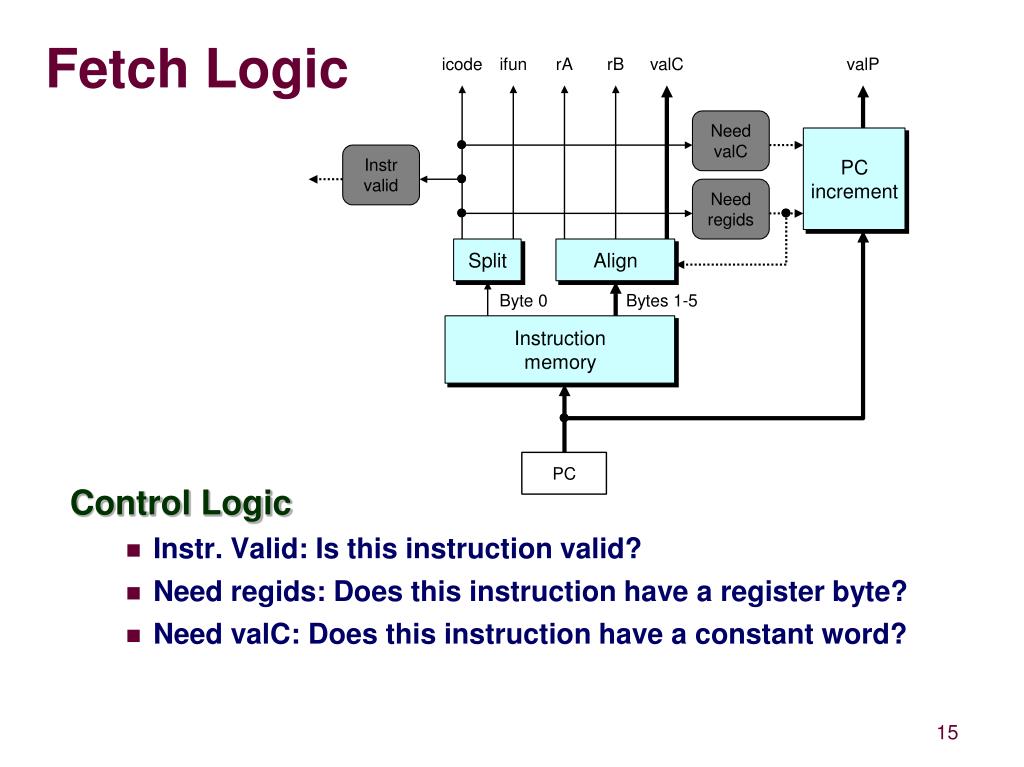 Fetch Logic

icode ifun rA rB valC valP

Need valC

Instr valid

PC increment

Need regids

Split

Align

Byte 0

Bytes 1-5

Instruction memory

PC

Control Logic

Instr. Valid: Is this instruction valid?

Need regids: Does this instruction have a register byte?

Need valC: Does this instruction have a constant word?

15